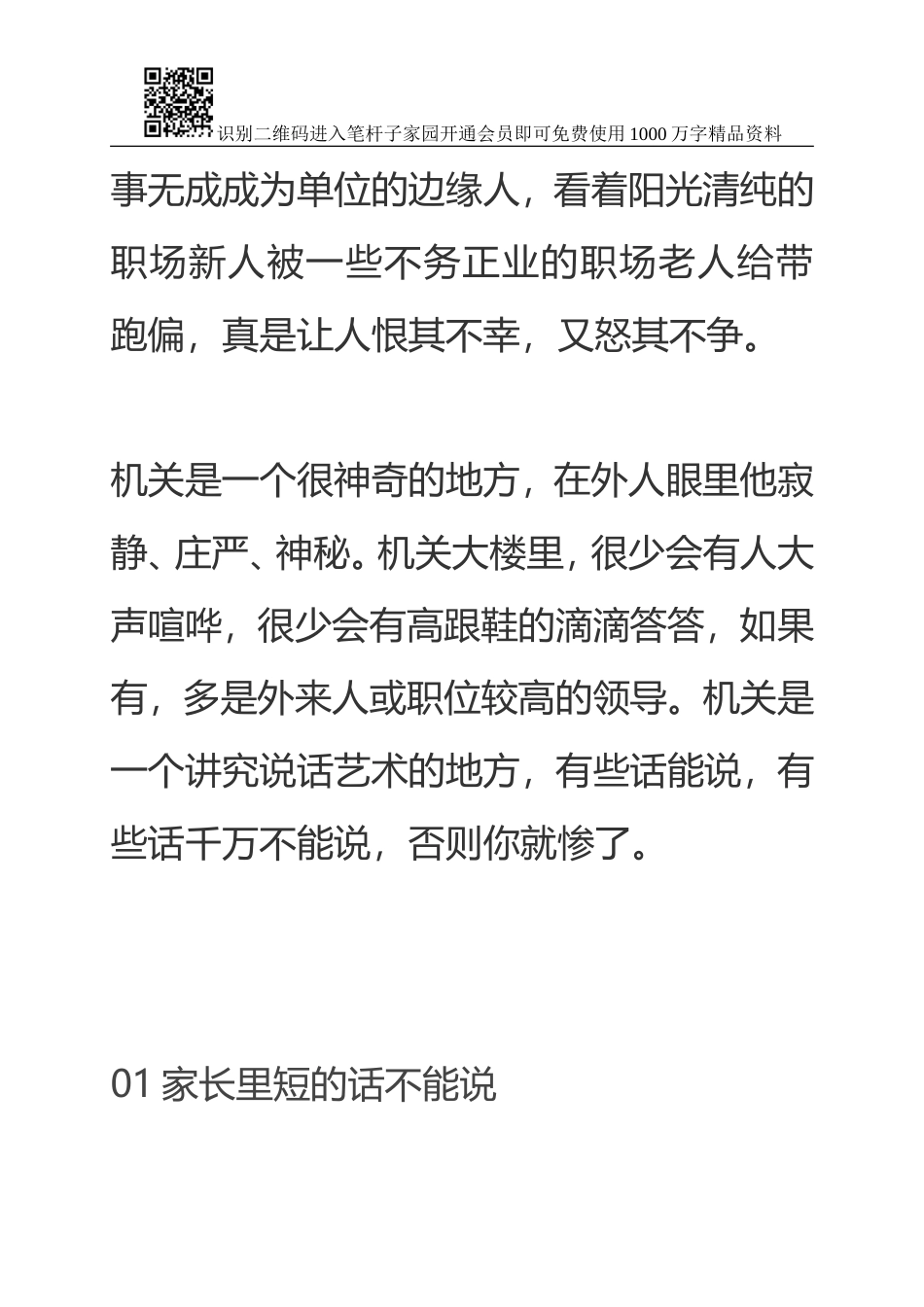 识别二维码进入笔杆子家园开通会员即可免费使用1000万字精品资料

事无成成为单位的边缘人，看着阳光清纯的职场新人被一些不务正业的职场老人给带跑偏，真是让人恨其不幸，又怒其不争。

机关是一个很神奇的地方，在外人眼里他寂静、庄严、神秘。机关大楼里，很少会有人大声喧哗，很少会有高跟鞋的滴滴答答，如果有，多是外来人或职位较高的领导。机关是一个讲究说话艺术的地方，有些话能说，有些话千万不能说，否则你就惨了。

01 家长里短的话不能说